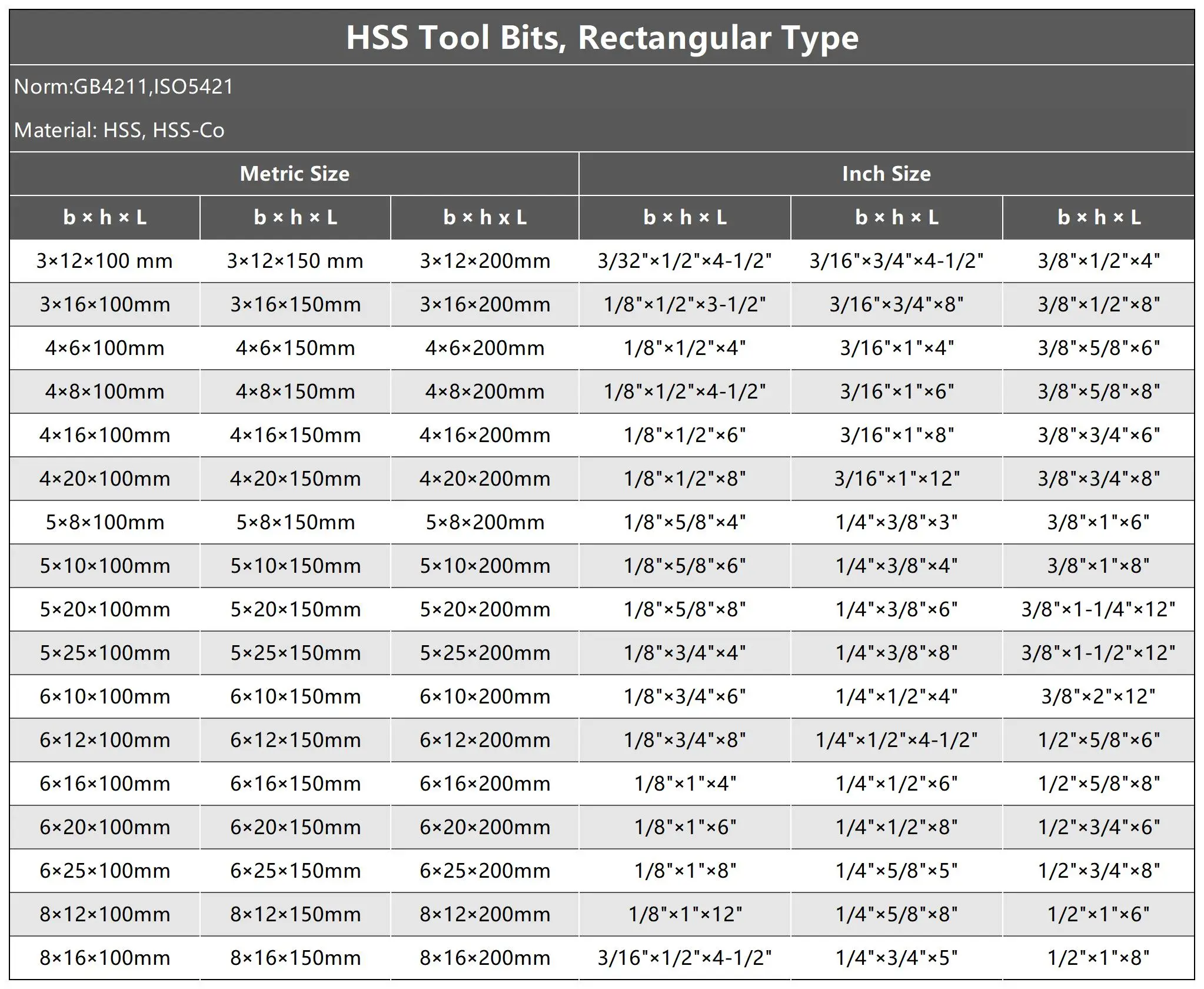 HSS Tool Bits, Rectangular Type

Norm:GB4211,ISO5421

Material: HSS, HSS-Co

| Metric Size | | | Inch Size | | |
|---|---|---|---|---|---|
| b × h × L | b × h × L | b × h x L | b × h × L | b × h × L | b × h × L |
| 3×12×100 mm | 3×12×150 mm | 3×12×200mm | 3/32"×1/2"×4-1/2" | 3/16"×3/4"×4-1/2" | 3/8"×1/2"×4" |
| 3×16×100mm | 3×16×150mm | 3×16×200mm | 1/8"×1/2"×3-1/2" | 3/16"×3/4"×8" | 3/8"×1/2"×8" |
| 4×6×100mm | 4×6×150mm | 4×6×200mm | 1/8"×1/2"×4" | 3/16"×1"×4" | 3/8"×5/8"×6" |
| 4×8×100mm | 4×8×150mm | 4×8×200mm | 1/8"×1/2"×4-1/2" | 3/16"×1"×6" | 3/8"×5/8"×8" |
| 4×16×100mm | 4×16×150mm | 4×16×200mm | 1/8"×1/2"×6" | 3/16"×1"×8" | 3/8"×3/4"×6" |
| 4×20×100mm | 4×20×150mm | 4×20×200mm | 1/8"×1/2"×8" | 3/16"×1"×12" | 3/8"×3/4"×8" |
| 5×8×100mm | 5×8×150mm | 5×8×200mm | 1/8"×5/8"×4" | 1/4"×3/8"×3" | 3/8"×1"×6" |
| 5×10×100mm | 5×10×150mm | 5×10×200mm | 1/8"×5/8"×6" | 1/4"×3/8"×4" | 3/8"×1"×8" |
| 5×20×100mm | 5×20×150mm | 5×20×200mm | 1/8"×5/8"×8" | 1/4"×3/8"×6" | 3/8"×1-1/4"×12" |
| 5×25×100mm | 5×25×150mm | 5×25×200mm | 1/8"×3/4"×4" | 1/4"×3/8"×8" | 3/8"×1-1/2"×12" |
| 6×10×100mm | 6×10×150mm | 6×10×200mm | 1/8"×3/4"×6" | 1/4"×1/2"×4" | 3/8"×2"×12" |
| 6×12×100mm | 6×12×150mm | 6×12×200mm | 1/8"×3/4"×8" | 1/4"×1/2"×4-1/2" | 1/2"×5/8"×6" |
| 6×16×100mm | 6×16×150mm | 6×16×200mm | 1/8"×1"×4" | 1/4"×1/2"×6" | 1/2"×5/8"×8" |
| 6×20×100mm | 6×20×150mm | 6×20×200mm | 1/8"×1"×6" | 1/4"×1/2"×8" | 1/2"×3/4"×6" |
| 6×25×100mm | 6×25×150mm | 6×25×200mm | 1/8"×1"×8" | 1/4"×5/8"×5" | 1/2"×3/4"×8" |
| 8×12×100mm | 8×12×150mm | 8×12×200mm | 1/8"×1"×12" | 1/4"×5/8"×8" | 1/2"×1"×6" |
| 8×16×100mm | 8×16×150mm | 8×16×200mm | 3/16"×1/2"×4-1/2" | 1/4"×3/4"×5" | 1/2"×1"×8" |